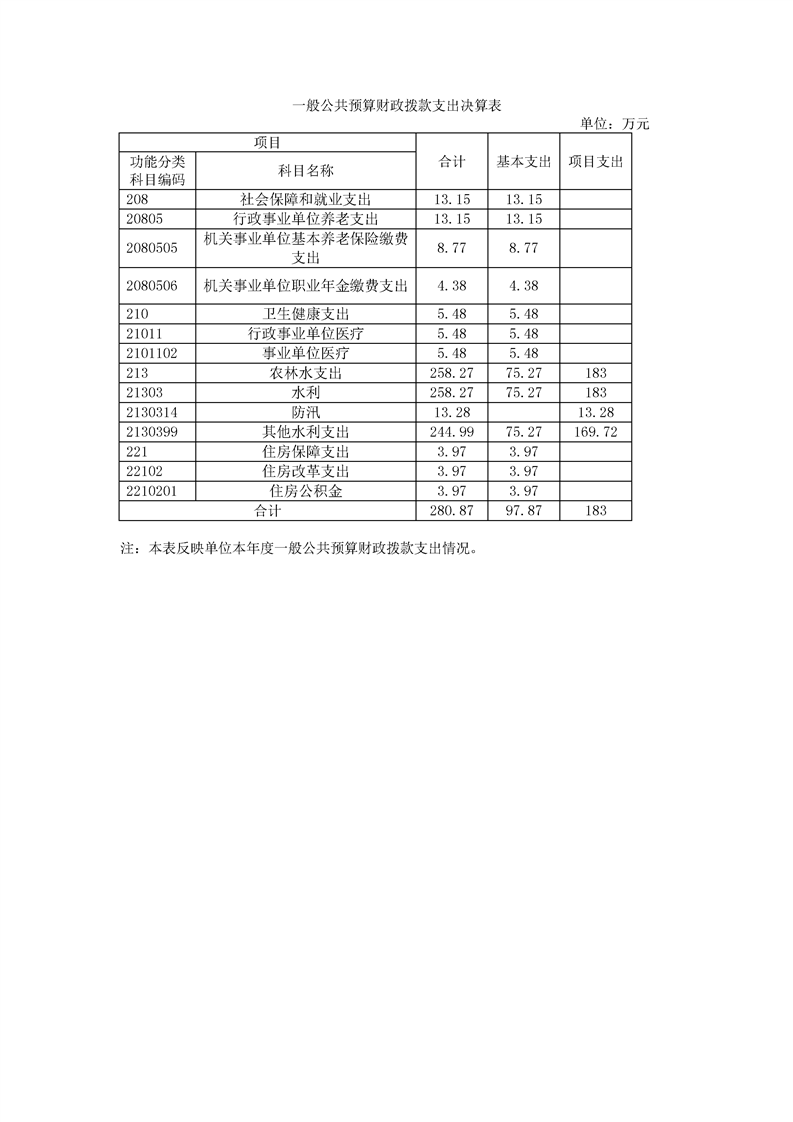 一般公共预算财政拨款支出决算表

单位：万元

| 项目 | | 合计 | 基本支出 | 项目支出 |
|---|---|---|---|---|
| 功能分类科目编码 | 科目名称 | | | |
| 208 | 社会保障和就业支出 | 13.15 | 13.15 | |
| 20805 | 行政事业单位养老支出 | 13.15 | 13.15 | |
| 2080505 | 机关事业单位基本养老保险缴费支出 | 8.77 | 8.77 | |
| 2080506 | 机关事业单位职业年金缴费支出 | 4.38 | 4.38 | |
| 210 | 卫生健康支出 | 5.48 | 5.48 | |
| 21011 | 行政事业单位医疗 | 5.48 | 5.48 | |
| 2101102 | 事业单位医疗 | 5.48 | 5.48 | |
| 213 | 农林水支出 | 258.27 | 75.27 | 183 |
| 21303 | 水利 | 258.27 | 75.27 | 183 |
| 2130314 | 防汛 | 13.28 | | 13.28 |
| 2130399 | 其他水利支出 | 244.99 | 75.27 | 169.72 |
| 221 | 住房保障支出 | 3.97 | 3.97 | |
| 22102 | 住房改革支出 | 3.97 | 3.97 | |
| 2210201 | 住房公积金 | 3.97 | 3.97 | |
| 合计 | | 280.87 | 97.87 | 183 |

注：本表反映单位本年度一般公共预算财政拨款支出情况。